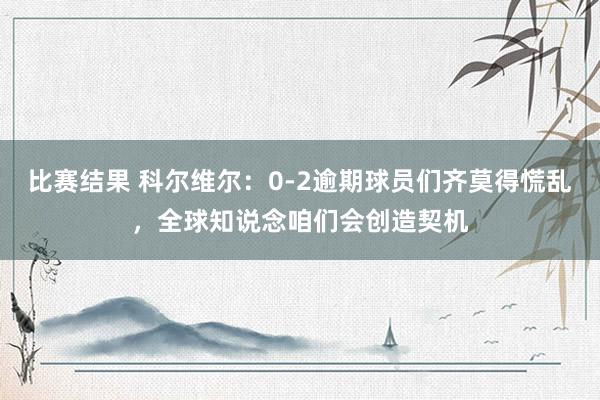 比赛结果 科尔维尔：0-2逾期球员们齐莫得慌乱，全球知说念咱们会创造契机